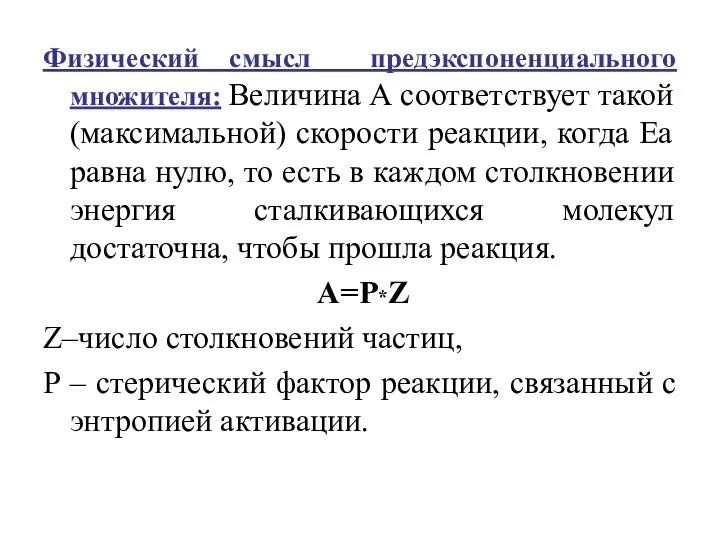 Физический смысл предэкспоненциального множителя: Величина А соответствует такой (максимальной) скорости реакции, когда Еа равна нулю, то есть в каждом столкновении энергия сталкивающихся молекул достаточна, чтобы прошла реакция.

$A=P*Z$

Z–число столкновений частиц,

Р – стерический фактор реакции, связанный с энтропией активации.